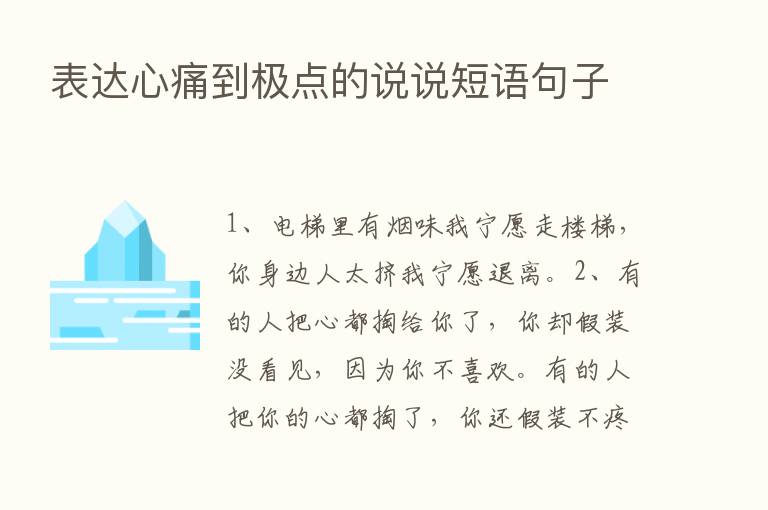 表达心痛到极点的说说短语句子

1、电梯里有烟味我宁愿走楼梯，你身边人太挤我宁愿退离。2、有的人把心都掏给你了，你却假装没看见，因为你不喜欢。有的人把你的心都掏了，你还假装不疼